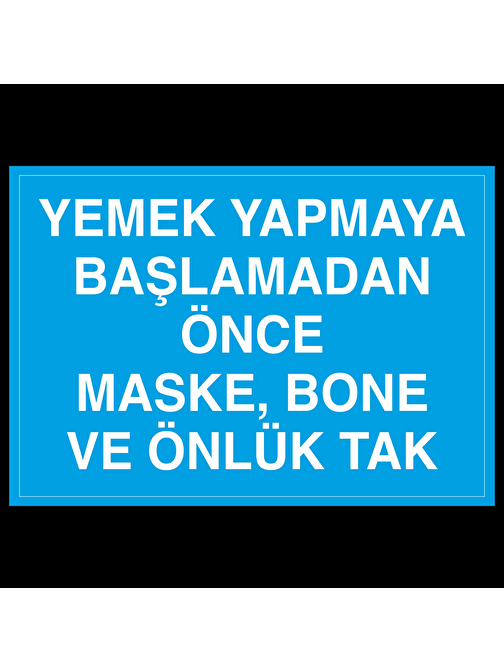 YEMEK YAPMAYA BAŞLAMADAN ÖNCE MASKE, BONE VE ÖNLÜK TAK